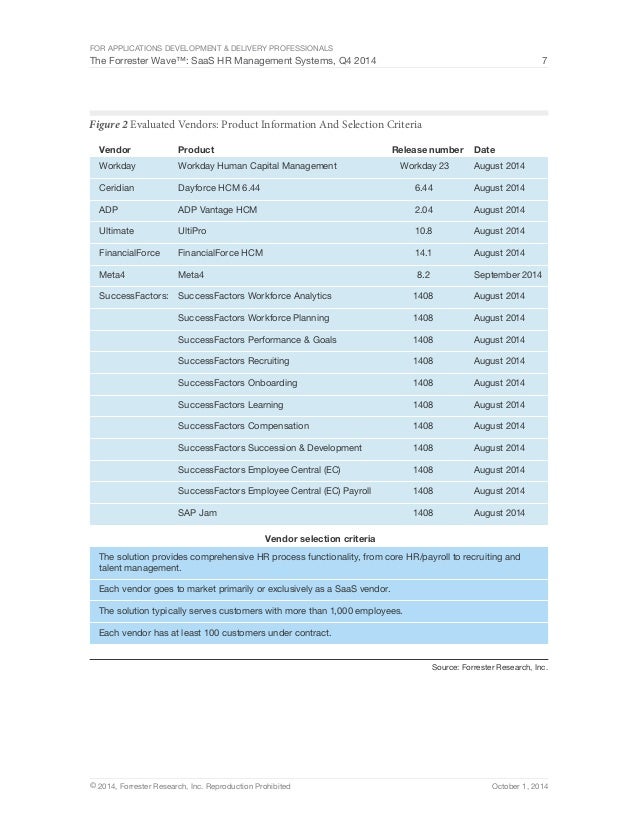 FOR APPLICATIONS DEVELOPMENT & DELIVERY PROFESSIONALS
The Forrester Wave™: SaaS HR Management Systems, Q4 2014 7

Figure 2 Evaluated Vendors: Product Information And Selection Criteria

| Vendor | Product | Release number | Date |
|---|---|---|---|
| Workday | Workday Human Capital Management | Workday 23 | August 2014 |
| Ceridian | Dayforce HCM 6.44 | 6.44 | August 2014 |
| ADP | ADP Vantage HCM | 2.04 | August 2014 |
| Ultimate | UltiPro | 10.8 | August 2014 |
| FinancialForce | FinancialForce HCM | 14.1 | August 2014 |
| Meta4 | Meta4 | 8.2 | September 2014 |
| SuccessFactors: | SuccessFactors Workforce Analytics | 1408 | August 2014 |
| | SuccessFactors Workforce Planning | 1408 | August 2014 |
| | SuccessFactors Performance & Goals | 1408 | August 2014 |
| | SuccessFactors Recruiting | 1408 | August 2014 |
| | SuccessFactors Onboarding | 1408 | August 2014 |
| | SuccessFactors Learning | 1408 | August 2014 |
| | SuccessFactors Compensation | 1408 | August 2014 |
| | SuccessFactors Succession & Development | 1408 | August 2014 |
| | SuccessFactors Employee Central (EC) | 1408 | August 2014 |
| | SuccessFactors Employee Central (EC) Payroll | 1408 | August 2014 |
| | SAP Jam | 1408 | August 2014 |

Vendor selection criteria

The solution provides comprehensive HR process functionality, from core HR/payroll to recruiting and talent management.

Each vendor goes to market primarily or exclusively as a SaaS vendor.

The solution typically serves customers with more than 1,000 employees.

Each vendor has at least 100 customers under contract.

Source: Forrester Research, Inc.

© 2014, Forrester Research, Inc. Reproduction Prohibited October 1, 2014